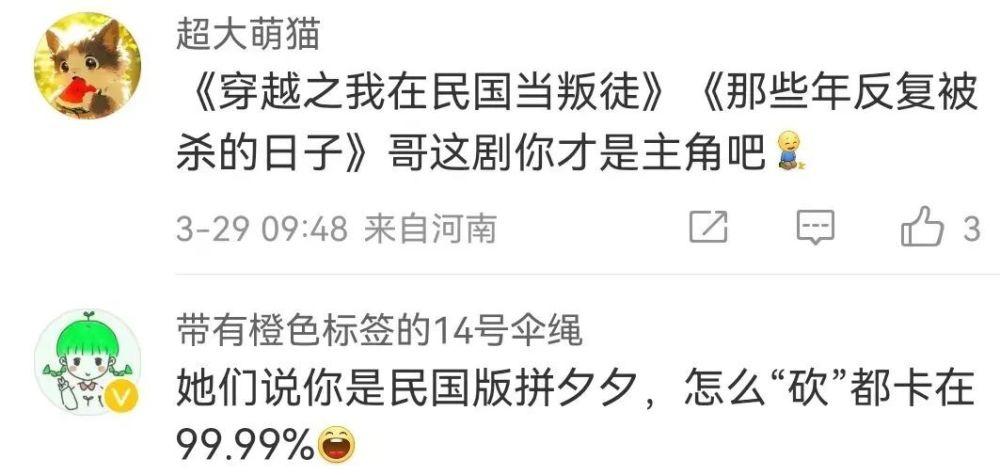 超大萌猫
《穿越之我在民国当叛徒》《那些年反复被杀的日子》哥这剧你才是主角吧

3-29 09:48 来自河南 3

带有橙色标签的14号伞绳
她们说你是民国版拼夕夕，怎么“砍”都卡在99.99%